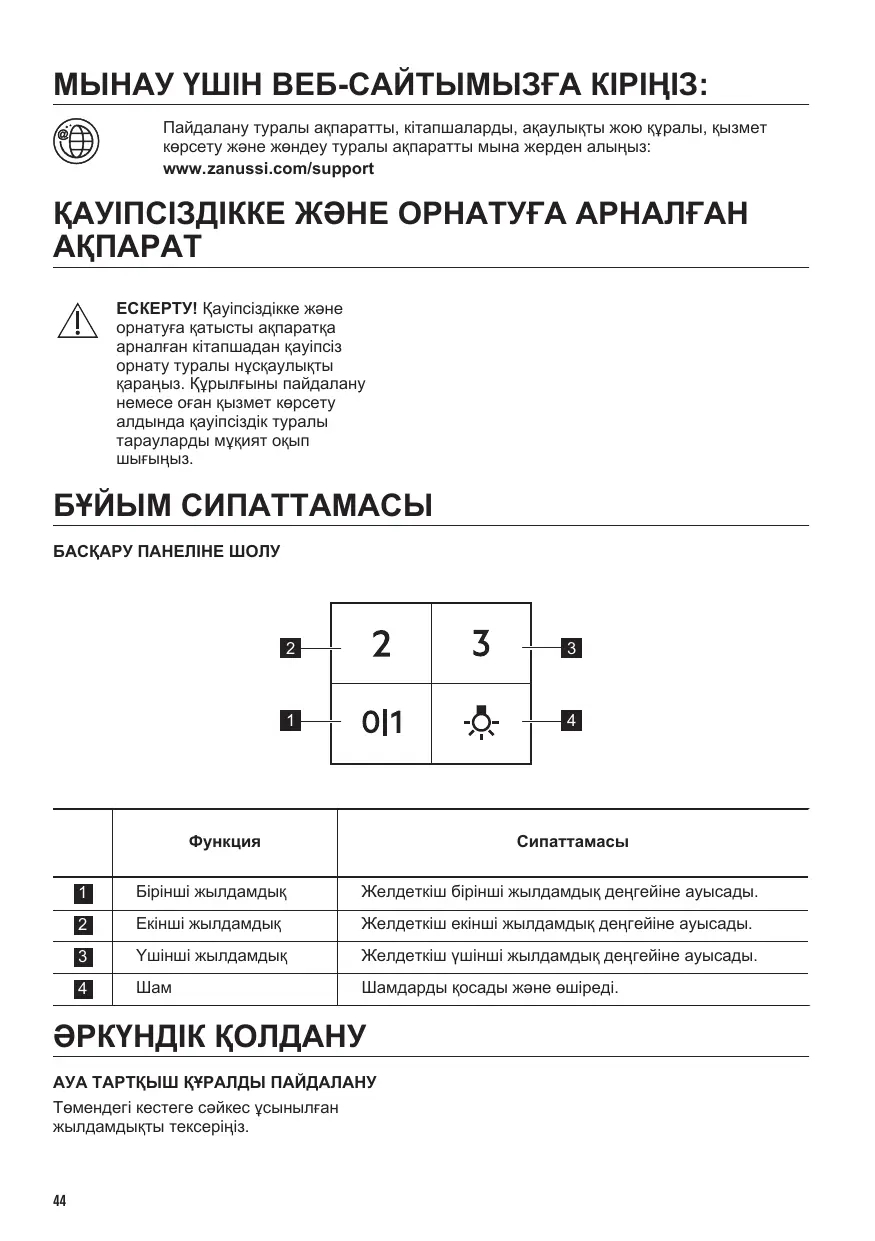 МЫНАУ ҮШІН ВЕБ-САЙТЫМЫЗҒА КІРІҢІЗ:

Пайдалану туралы ақпаратты, кітапшаларды, ақаулықты жою құралы, қызмет көрсету және жөндеу туралы ақпаратты мына жерден алыңыз:
www.zanussi.com/support

ҚАУІПСІЗДІККЕ ЖӘНЕ ОРНАТУҒА АРНАЛҒАН АҚПАРАТ

ЕСКЕРТУ! Қауіпсіздікке және орнатуға қатысты ақпаратқа арналған кітапшадан қауіпсіз орнату туралы нұсқаулықты қараңыз. Құрылғыны пайдалану немесе оған қызмет көрсету алдында қауіпсіздік туралы тарауларды мұқият оқып шығыңыз.

БҰЙЫМ СИПАТТАМАСЫ

БАСҚАРУ ПАНЕЛІНЕ ШОЛУ

2 2 3 3
1 0|1 4

| | Функция | Сипаттамасы |
|---|---|---|
| 1 | Бірінші жылдамдық | Желдеткіш бірінші жылдамдық деңгейіне ауысады. |
| 2 | Екінші жылдамдық | Желдеткіш екінші жылдамдық деңгейіне ауысады. |
| 3 | Үшінші жылдамдық | Желдеткіш үшінші жылдамдық деңгейіне ауысады. |
| 4 | Шам | Шамдарды қосады және өшіреді. |

ӘРКҮНДІК ҚОЛДАНУ

АУА ТАРТҚЫШ ҚҰРАЛДЫ ПАЙДАЛАНУ

Төмендегі кестеге сәйкес ұсынылған жылдамдықты тексеріңіз.

44